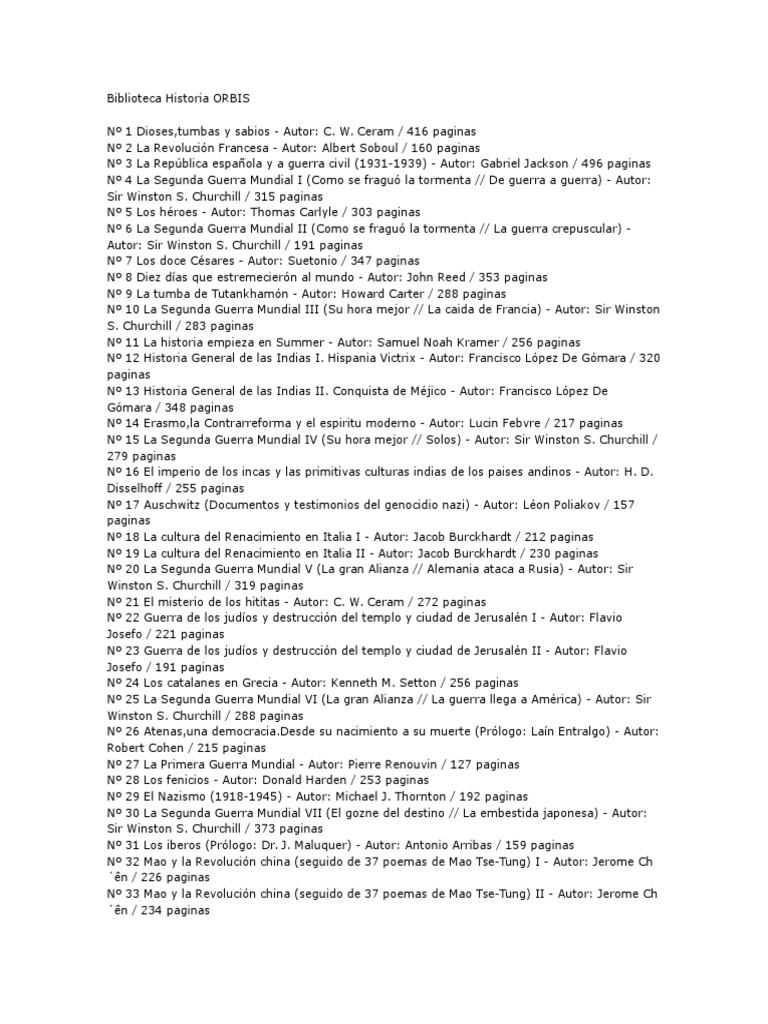 Biblioteca Historia ORBIS

Nº 1 Dioses,tumbas y sabios - Autor: C. W. Ceram / 416 paginas
Nº 2 La Revolución Francesa - Autor: Albert Soboul / 160 paginas
Nº 3 La República española y a guerra civil (1931-1939) - Autor: Gabriel Jackson / 496 paginas
Nº 4 La Segunda Guerra Mundial I (Como se fraguó la tormenta // De guerra a guerra) - Autor: Sir Winston S. Churchill / 315 paginas
Nº 5 Los héroes - Autor: Thomas Carlyle / 303 paginas
Nº 6 La Segunda Guerra Mundial II (Como se fraguó la tormenta // La guerra crepuscular) - Autor: Sir Winston S. Churchill / 191 paginas
Nº 7 Los doce Césares - Autor: Suetonio / 347 paginas
Nº 8 Diez días que estremecierón al mundo - Autor: John Reed / 353 paginas
Nº 9 La tumba de Tutankhamón - Autor: Howard Carter / 288 paginas
Nº 10 La Segunda Guerra Mundial III (Su hora mejor // La caida de Francia) - Autor: Sir Winston S. Churchill / 283 paginas
Nº 11 La historia empieza en Summer - Autor: Samuel Noah Kramer / 256 paginas
Nº 12 Historia General de las Indias I. Hispania Victrix - Autor: Francisco López De Gómara / 320 paginas
Nº 13 Historia General de las Indias II. Conquista de Méjico - Autor: Francisco López De Gómara / 348 paginas
Nº 14 Erasmo,la Contrarreforma y el espiritu moderno - Autor: Lucin Febvre / 217 paginas
Nº 15 La Segunda Guerra Mundial IV (Su hora mejor // Solos) - Autor: Sir Winston S. Churchill / 279 paginas
Nº 16 El imperio de los incas y las primitivas culturas indias de los paises andinos - Autor: H. D. Disselhoff / 255 paginas
Nº 17 Auschwitz (Documentos y testimonios del genocidio nazi) - Autor: Léon Poliakov / 157 paginas
Nº 18 La cultura del Renacimiento en Italia I - Autor: Jacob Burckhardt / 212 paginas
Nº 19 La cultura del Renacimiento en Italia II - Autor: Jacob Burckhardt / 230 paginas
Nº 20 La Segunda Guerra Mundial V (La gran Alianza // Alemania ataca a Rusia) - Autor: Sir Winston S. Churchill / 319 paginas
Nº 21 El misterio de los hititas - Autor: C. W. Ceram / 272 paginas
Nº 22 Guerra de los judíos y destrucción del templo y ciudad de Jerusalén I - Autor: Flavio Josefo / 221 paginas
Nº 23 Guerra de los judíos y destrucción del templo y ciudad de Jerusalén II - Autor: Flavio Josefo / 191 paginas
Nº 24 Los catalanes en Grecia - Autor: Kenneth M. Setton / 256 paginas
Nº 25 La Segunda Guerra Mundial VI (La gran Alianza // La guerra llega a América) - Autor: Sir Winston S. Churchill / 288 paginas
Nº 26 Atenas,una democracia.Desde su nacimiento a su muerte (Prólogo: Laín Entralgo) - Autor: Robert Cohen / 215 paginas
Nº 27 La Primera Guerra Mundial - Autor: Pierre Renouvin / 127 paginas
Nº 28 Los fenicios - Autor: Donald Harden / 253 paginas
Nº 29 El Nazismo (1918-1945) - Autor: Michael J. Thornton / 192 paginas
Nº 30 La Segunda Guerra Mundial VII (El gozne del destino // La embestida japonesa) - Autor: Sir Winston S. Churchill / 373 paginas
Nº 31 Los iberos (Prólogo: Dr. J. Maluquer) - Autor: Antonio Arribas / 159 paginas
Nº 32 Mao y la Revolución china (seguido de 37 poemas de Mao Tse-Tung) I - Autor: Jerome Ch´ên / 226 paginas
Nº 33 Mao y la Revolución china (seguido de 37 poemas de Mao Tse-Tung) II - Autor: Jerome Ch´ên / 234 paginas